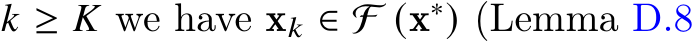 $k \geq K$ we have $\mathbf{x}_k \in \mathcal{F}(\mathbf{x}^*)$ (Lemma D.8